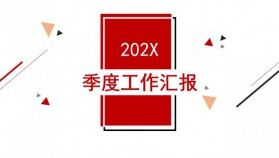 202X

季度工作汇报